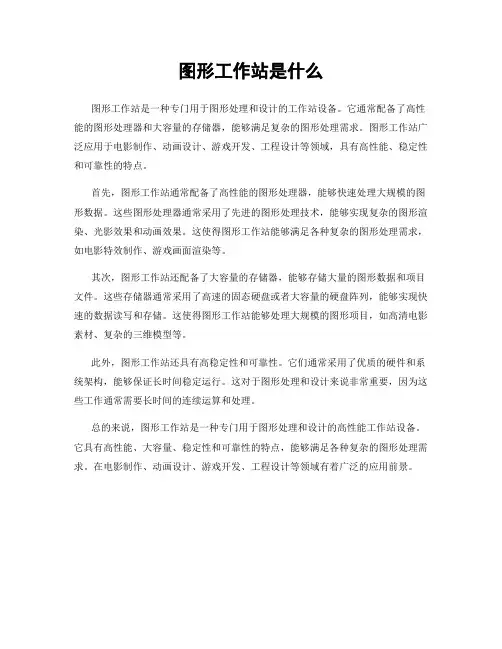 图形工作站是什么

图形工作站是一种专门用于图形处理和设计的工作站设备。它通常配备了高性能的图形处理器和大容量的存储器，能够满足复杂的图形处理需求。图形工作站广泛应用于电影制作、动画设计、游戏开发、工程设计等领域，具有高性能、稳定性和可靠性的特点。

首先，图形工作站通常配备了高性能的图形处理器，能够快速处理大规模的图形数据。这些图形处理器通常采用了先进的图形处理技术，能够实现复杂的图形渲染、光影效果和动画效果。这使得图形工作站能够满足各种复杂的图形处理需求，如电影特效制作、游戏画面渲染等。

其次，图形工作站还配备了大容量的存储器，能够存储大量的图形数据和项目文件。这些存储器通常采用了高速的固态硬盘或者大容量的硬盘阵列，能够实现快速的数据读写和存储。这使得图形工作站能够处理大规模的图形项目，如高清电影素材、复杂的三维模型等。

此外，图形工作站还具有高稳定性和可靠性。它们通常采用了优质的硬件和系统架构，能够保证长时间稳定运行。这对于图形处理和设计来说非常重要，因为这些工作通常需要长时间的连续运算和处理。

总的来说，图形工作站是一种专门用于图形处理和设计的高性能工作站设备。它具有高性能、大容量、稳定性和可靠性的特点，能够满足各种复杂的图形处理需求，在电影制作、动画设计、游戏开发、工程设计等领域有着广泛的应用前景。